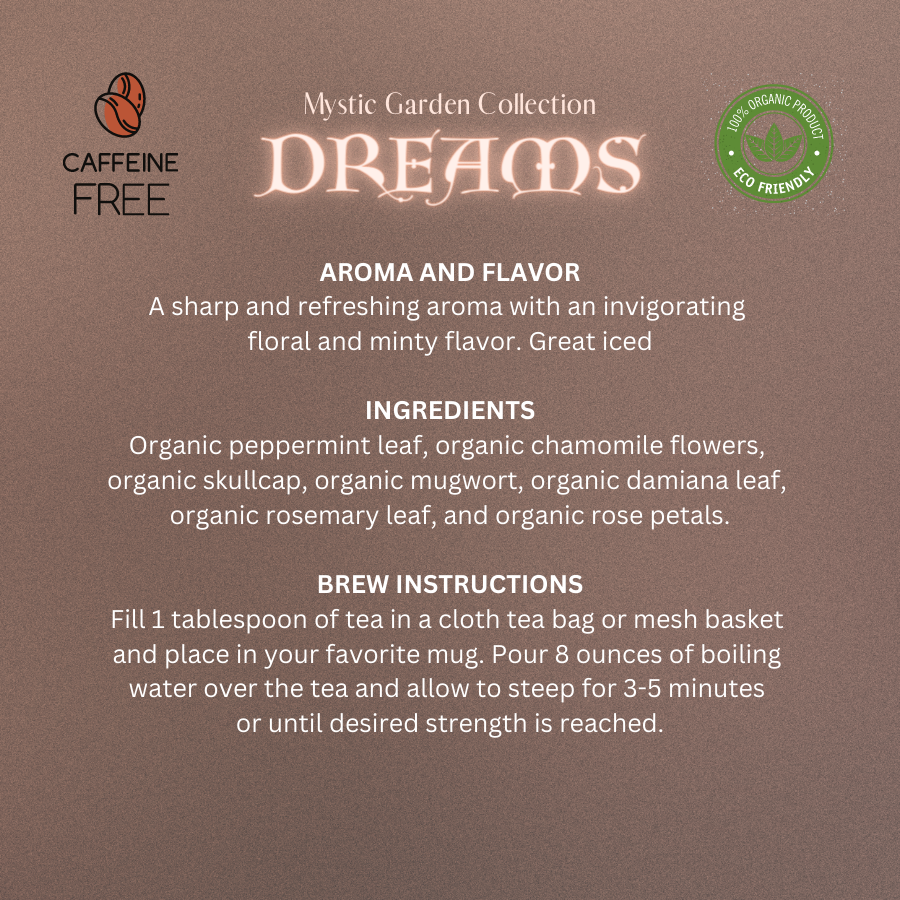 CAFFEINE
FREE

Mystic Garden Collection
DREAMS

100% ORGANIC PRODUCT
ECO FRIENDLY

AROMA AND FLAVOR
A sharp and refreshing aroma with an invigorating floral and minty flavor. Great iced

INGREDIENTS
Organic peppermint leaf, organic chamomile flowers, organic skullcap, organic mugwort, organic damiana leaf, organic rosemary leaf, and organic rose petals.

BREW INSTRUCTIONS
Fill 1 tablespoon of tea in a cloth tea bag or mesh basket and place in your favorite mug. Pour 8 ounces of boiling water over the tea and allow to steep for 3-5 minutes or until desired strength is reached.